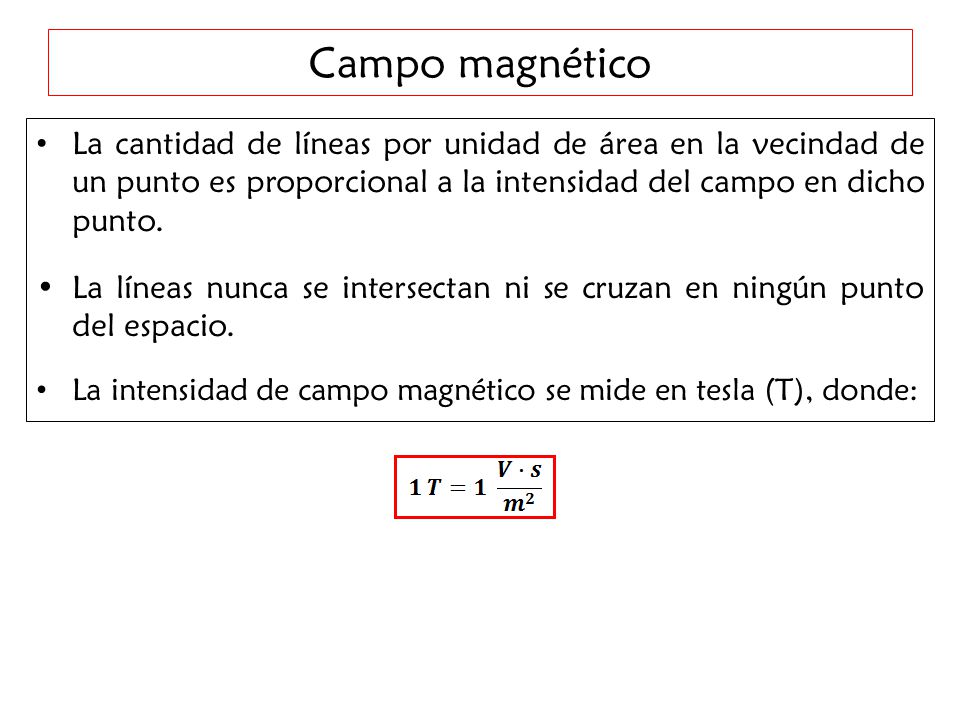 Campo magnético

• La cantidad de líneas por unidad de área en la vecindad de un punto es proporcional a la intensidad del campo en dicho punto.

• La líneas nunca se intersectan ni se cruzan en ningún punto del espacio.

• La intensidad de campo magnético se mide en tesla (T), donde:

$1\,T = 1\,\frac{V \cdot s}{m^2}$